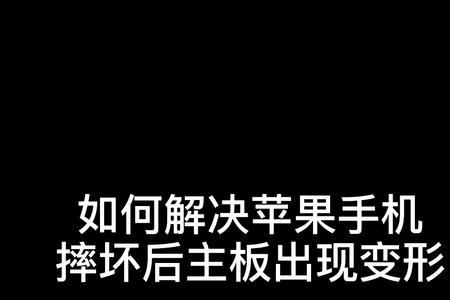 如何解决苹果手机
摔坏后主板出现变形